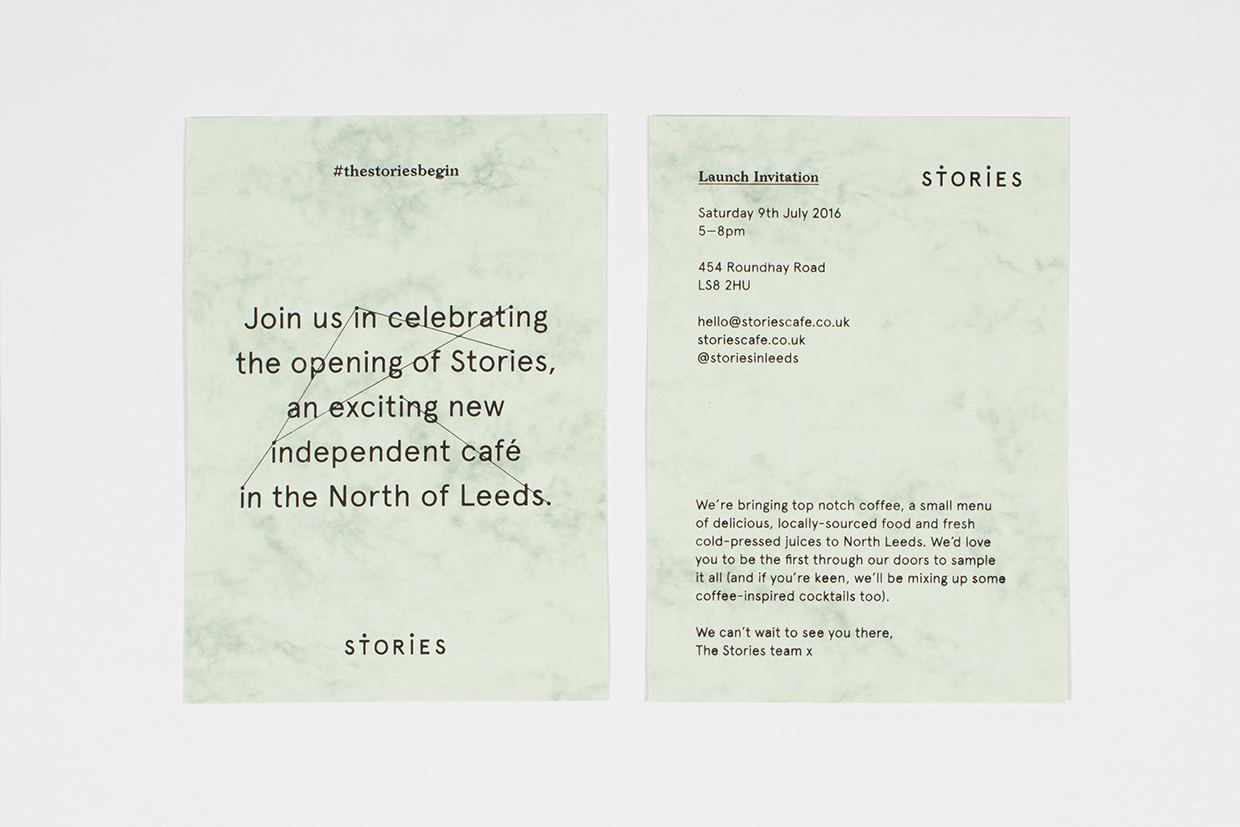 #thestoriesbegin

Join us in celebrating the opening of Stories, an exciting new independent café in the North of Leeds.

STORIES

Launch Invitation

STORIES

Saturday 9th July 2016
5—8pm

454 Roundhay Road
LS8 2HU

hello@storiescafe.co.uk
storiescafe.co.uk
@storiesinleeds

We're bringing top notch coffee, a small menu of delicious, locally-sourced food and fresh cold-pressed juices to North Leeds. We'd love you to be the first through our doors to sample it all (and if you're keen, we'll be mixing up some coffee-inspired cocktails too).

We can't wait to see you there,
The Stories team x